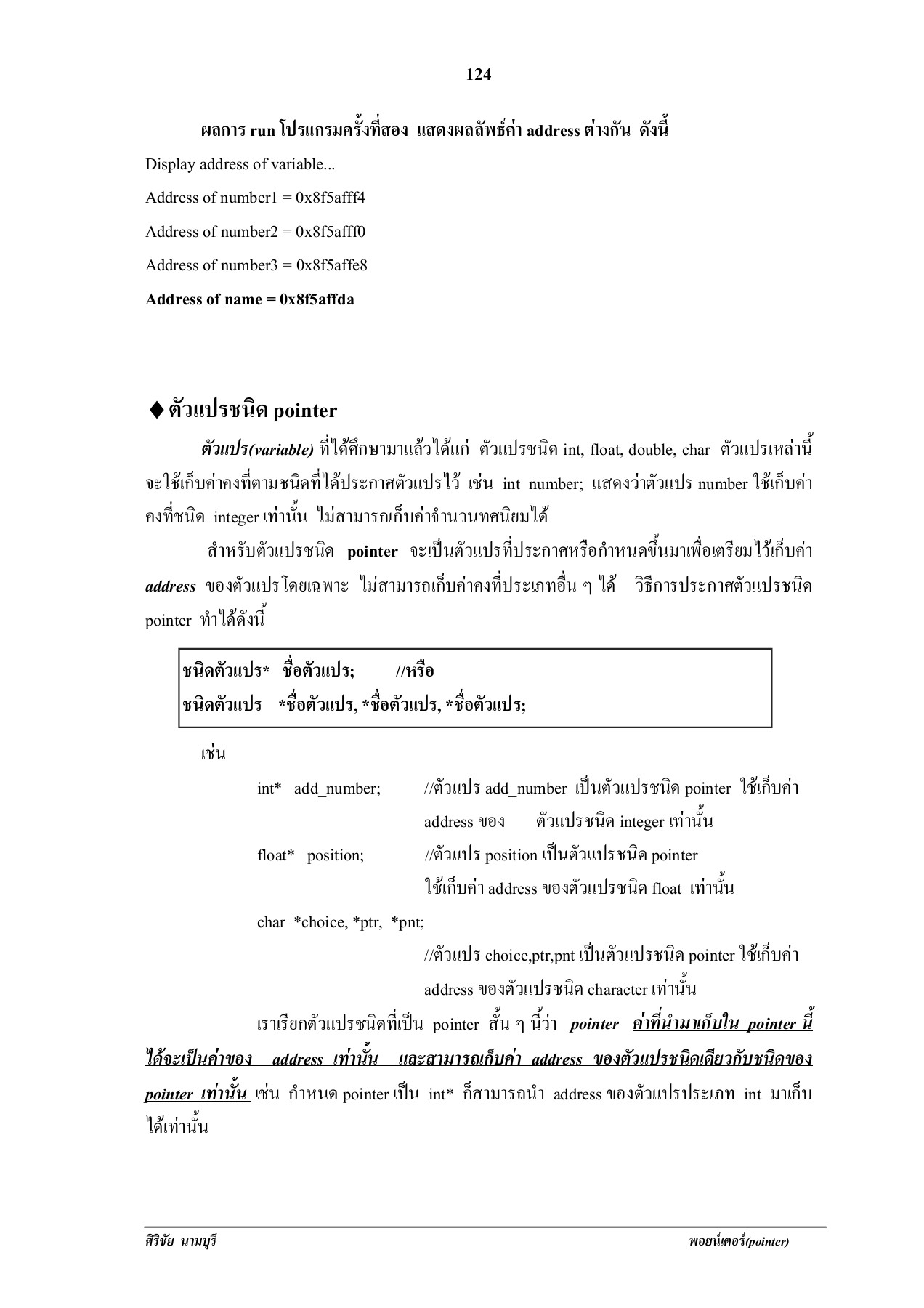 124

ผลการ run โปรแกรมครั้งที่สอง แสดงผลลัพธ์ค่า address ต่างกัน ดังนี้

Display address of variable...

Address of number1 = 0x8f5afff4

Address of number2 = 0x8f5afff0

Address of number3 = 0x8f5affe8

Address of name = 0x8f5affda

♦ ตัวแปรชนิด pointer

ตัวแปร(variable) ที่ได้ศึกษามาแล้วได้แก่ ตัวแปรชนิด int, float, double, char ตัวแปรเหล่านี้จะใช้เก็บค่าคงที่ตามชนิดที่ได้ประกาศตัวแปรไว้ เช่น int number; แสดงว่าตัวแปร number ใช้เก็บค่าคงที่ชนิด integer เท่านั้น ไม่สามารถเก็บค่าจำนวนทศนิยมได้

สำหรับตัวแปรชนิด pointer จะเป็นตัวแปรที่ประกาศหรือกำหนดขึ้นมาเพื่อเตรียมไว้เก็บค่า address ของตัวแปรโดยเฉพาะ ไม่สามารถเก็บค่าคงที่ประเภทอื่น ๆ ได้ วิธีการประกาศตัวแปรชนิด pointer ทำได้ดังนี้

ชนิดตัวแปร* ชื่อตัวแปร; //หรือ
ชนิดตัวแปร *ชื่อตัวแปร, *ชื่อตัวแปร, *ชื่อตัวแปร;

เช่น

int* add_number; //ตัวแปร add_number เป็นตัวแปรชนิด pointer ใช้เก็บค่า address ของ ตัวแปรชนิด integer เท่านั้น

float* position; //ตัวแปร position เป็นตัวแปรชนิด pointer ใช้เก็บค่า address ของตัวแปรชนิด float เท่านั้น

char *choice, *ptr, *pnt;

//ตัวแปร choice,ptr,pnt เป็นตัวแปรชนิด pointer ใช้เก็บค่า address ของตัวแปรชนิด character เท่านั้น

เราเรียกตัวแปรชนิดที่เป็น pointer สั้น ๆ นี้ว่า pointer ค่าที่นำมาเก็บใน pointer นี้ได้จะเป็นค่าของ address เท่านั้น และสามารถเก็บค่า address ของตัวแปรชนิดเดียวกับชนิดของ pointer เท่านั้น เช่น กำหนด pointer เป็น int* ก็สามารถนำ address ของตัวแปรประเภท int มาเก็บได้เท่านั้น

ศิริชัย นามบุรี พอยน์เตอร์(pointer)